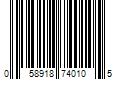 0 58918 74010 5